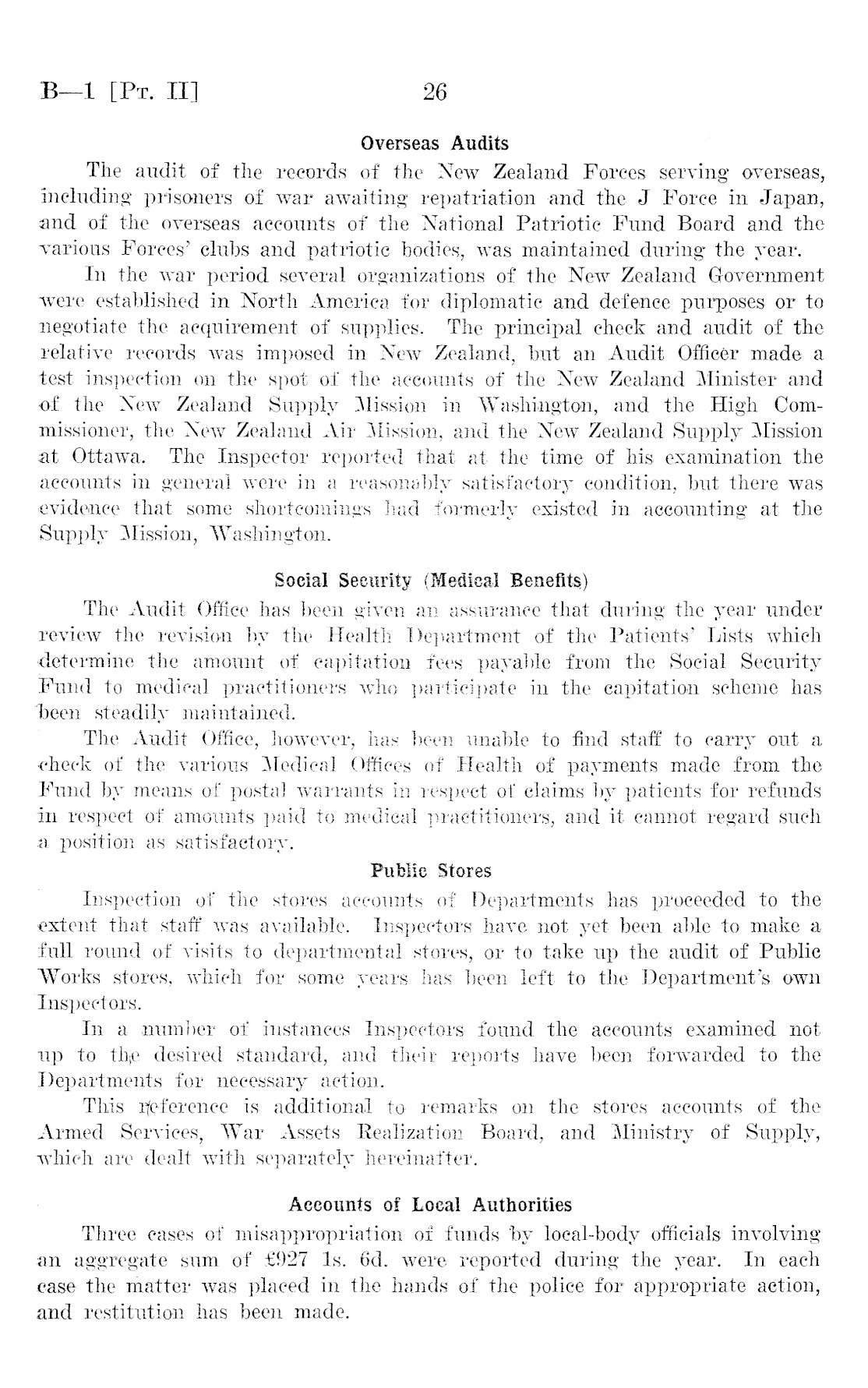 B—1 [Pt. II] 26

Overseas Audits

The audit of the records of the New Zealand Forces serving overseas, including prisoners of war awaiting repatriation and the J Force in Japan, and of the overseas accounts of the National Patriotic Fund Board and the various Forces' clubs and patriotic bodies, was maintained during the year.

In the war period several organizations of the New Zealand Government were established in North America for diplomatic and defence purposes or to negotiate the acquirement of supplies. The principal check and audit of the relative records was imposed in New Zealand, but an Audit Officer made a test inspection on the spot of the accounts of the New Zealand Minister and of the New Zealand Supply Mission in Washington, and the High Commissioner, the New Zealand Air Mission, and the New Zealand Supply Mission at Ottawa. The Inspector reported that at the time of his examination the accounts in general were in a reasonably satisfactory condition, but there was evidence that some shortcomings had formerly existed in accounting at the Supply Mission, Washington.

Social Security (Medical Benefits)

The Audit Office has been given an assurance that during the year under review the revision by the Health Department of the Patients' Lists which determine the amount of capitation fees payable from the Social Security Fund to medical practitioners who participate in the capitation scheme has been steadily maintained.

The Audit Office, however, has been unable to find staff to carry out a check of the various Medical Offices of Health of payments made from the Fund by means of postal warrants in respect of claims by patients for refunds in respect of amounts paid to medical practitioners, and it cannot regard such a position as satisfactory.

Public Stores

Inspection of the stores accounts of Departments has proceeded to the extent that staff was available. Inspectors have not yet been able to make a full round of visits to departmental stores, or to take up the audit of Public Works stores, which for some years has been left to the Department's own Inspectors.

In a number of instances Inspectors found the accounts examined not up to the desired standard, and their reports have been forwarded to the Departments for necessary action.

This reference is additional to remarks on the stores accounts of the Armed Services, War Assets Realization Board, and Ministry of Supply, which are dealt with separately hereinafter.

Accounts of Local Authorities

Three cases of misappropriation of funds by local-body officials involving an aggregate sum of £927 1s. 6d. were reported during the year. In each case the matter was placed in the hands of the police for appropriate action, and restitution has been made.